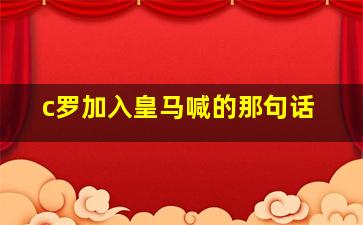 c罗加入皇马喊的那句话